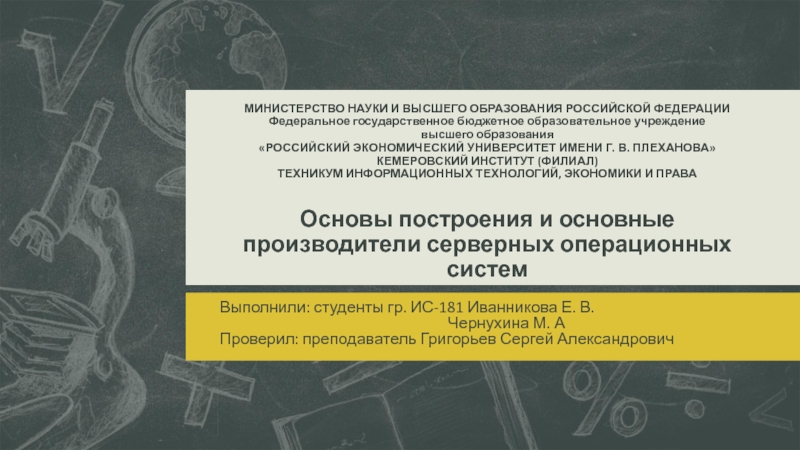 МИНИСТЕРСТВО НАУКИ И ВЫСШЕГО ОБРАЗОВАНИЯ РОССИЙСКОЙ ФЕДЕРАЦИИ
Федеральное государственное бюджетное образовательное учреждение высшего образования
«РОССИЙСКИЙ ЭКОНОМИЧЕСКИЙ УНИВЕРСИТЕТ ИМЕНИ Г. В. ПЛЕХАНОВА»
КЕМЕРОВСКИЙ ИНСТИТУТ (ФИЛИАЛ)
ТЕХНИКУМ ИНФОРМАЦИОННЫХ ТЕХНОЛОГИЙ, ЭКОНОМИКИ И ПРАВА

Основы построения и основные производители серверных операционных систем

Выполнили: студенты гр. ИС-181 Иванникова Е. В.
Чернухина М. А
Проверил: преподаватель Григорьев Сергей Александрович